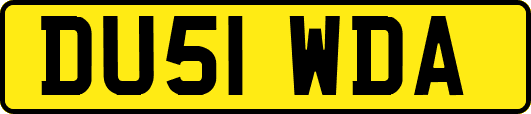 DU51 WDA